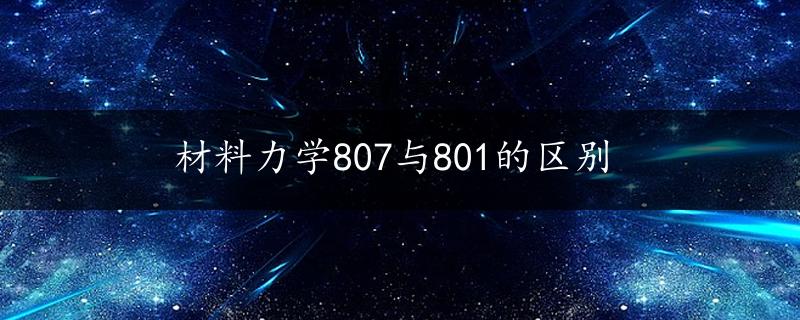 材料力学807与801的区别